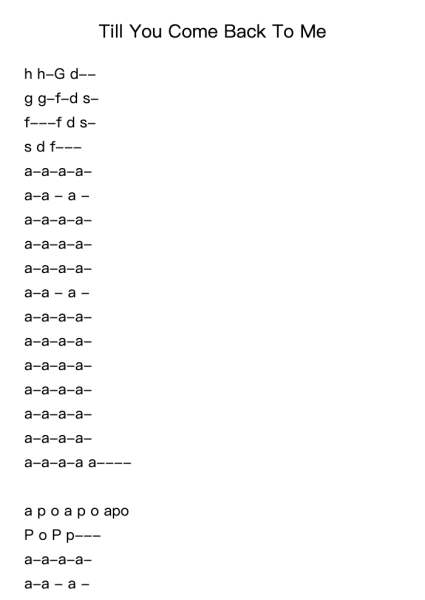 Till You Come Back To Me

h h–G d––
g g–f–d s–
f–––f d s–
s d f–––
a–a–a–a–
a–a – a –
a–a–a–a–
a–a–a–a–
a–a–a–a–
a–a – a –
a–a–a–a–
a–a–a–a–
a–a–a–a–
a–a–a–a–
a–a–a–a–
a–a–a–a–
a–a–a–a a––––

a p o a p o apo
P o P p–––
a–a–a–a–
a–a – a –